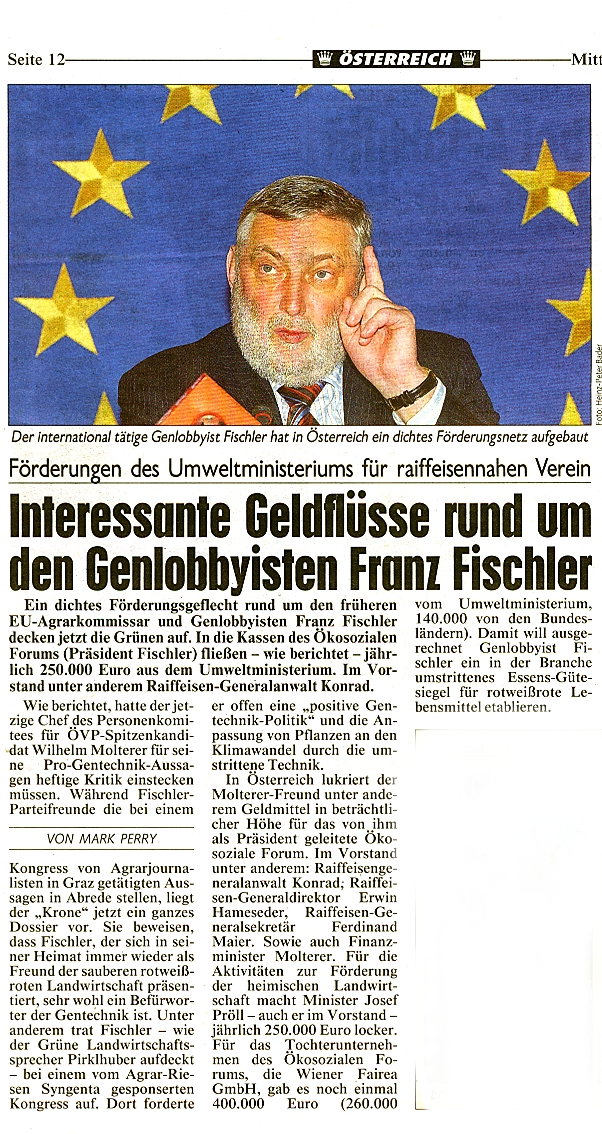 Seite 12 ÖSTERREICH Mitt

Foto: Heinz-Peter Bader

Der international tätige Genlobbyist Fischler hat in Österreich ein dichtes Förderungsnetz aufgebaut

Förderungen des Umweltministeriums für raiffeisennahen Verein

Interessante Geldflüsse rund um den Genlobbyisten Franz Fischler

Ein dichtes Förderungsgeflecht rund um den früheren EU-Agrarkommissar und Genlobbyisten Franz Fischler decken jetzt die Grünen auf. In die Kassen des Ökosozialen Forums (Präsident Fischler) fließen – wie berichtet – jährlich 250.000 Euro aus dem Umweltministerium. Im Vorstand unter anderem Raiffeisen-Generalanwalt Konrad.

Wie berichtet, hatte der jetzige Chef des Personenkomitees für ÖVP-Spitzenkandidat Wilhelm Molterer für seine Pro-Gentechnik-Aussagen heftige Kritik einstecken müssen. Während Fischler-Parteifreunde die bei einem

VON MARK PERRY

Kongress von Agrarjournalisten in Graz getätigten Aussagen in Abrede stellen, liegt der „Krone" jetzt ein ganzes Dossier vor. Sie beweisen, dass Fischler, der sich in seiner Heimat immer wieder als Freund der sauberen rotweißroten Landwirtschaft präsentiert, sehr wohl ein Befürworter der Gentechnik ist. Unter anderem trat Fischler – wie der Grüne Landwirtschaftssprecher Pirklhuber aufdeckt – bei einem vom Agrar-Riesen Syngenta gesponserten Kongress auf. Dort forderte er offen eine „positive Gentechnik-Politik" und die Anpassung von Pflanzen an den Klimawandel durch die umstrittene Technik.

In Österreich lukriert der Molterer-Freund unter anderem Geldmittel in beträchtlicher Höhe für das von ihm als Präsident geleitete Ökosoziale Forum. Im Vorstand unter anderem: Raiffeisengeneralanwalt Konrad, Raiffeisen-Generaldirektor Erwin Hameseder, Raiffeisen-Generalsekretär Ferdinand Maier. Sowie auch Finanzminister Molterer. Für die Aktivitäten zur Förderung der heimischen Landwirtschaft macht Minister Josef Pröll – auch er im Vorstand – jährlich 250.000 Euro locker. Für das Tochterunternehmen des Ökosozialen Forums, die Wiener Fairea GmbH, gab es noch einmal 400.000 Euro (260.000 vom Umweltministerium, 140.000 von den Bundesländern). Damit will ausgerechnet Genlobbyist Fischler ein in der Branche umstrittenes Essens-Gütesiegel für rotweißrote Lebensmittel etablieren.